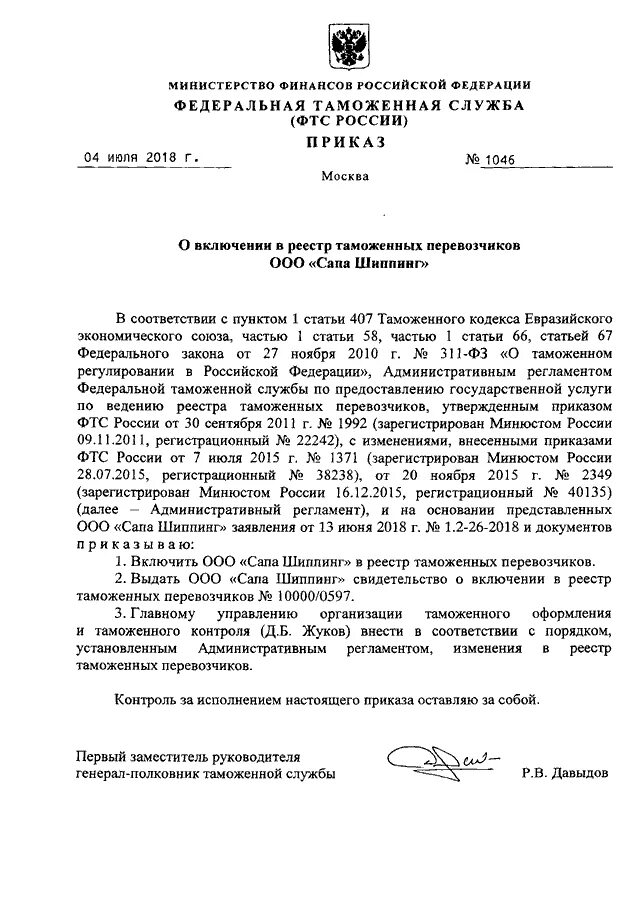 МИНИСТЕРСТВО ФИНАНСОВ РОССИЙСКОЙ ФЕДЕРАЦИИ
ФЕДЕРАЛЬНАЯ ТАМОЖЕННАЯ СЛУЖБА
(ФТС РОССИИ)
ПРИКАЗ

04 июля 2018 г.

№ 1046

Москва

О включении в реестр таможенных перевозчиков
ООО «Сапа Шиппинг»

В соответствии с пунктом 1 статьи 407 Таможенного кодекса Евразийского экономического союза, частью 1 статьи 58, частью 1 статьи 66, статьей 67 Федерального закона от 27 ноября 2010 г. № 311-ФЗ «О таможенном регулировании в Российской Федерации», Административным регламентом Федеральной таможенной службы по предоставлению государственной услуги по ведению реестра таможенных перевозчиков, утвержденным приказом ФТС России от 30 сентября 2011 г. № 1992 (зарегистрирован Минюстом России 09.11.2011, регистрационный № 22242), с изменениями, внесенными приказами ФТС России от 7 июля 2015 г. № 1371 (зарегистрирован Минюстом России 28.07.2015, регистрационный № 38238), от 20 ноября 2015 г. № 2349 (зарегистрирован Минюстом России 16.12.2015, регистрационный № 40135) (далее – Административный регламент), и на основании представленных ООО «Сапа Шиппинг» заявления от 13 июня 2018 г. № 1.2-26-2018 и документов приказываю:

1. Включить ООО «Сапа Шиппинг» в реестр таможенных перевозчиков.

2. Выдать ООО «Сапа Шиппинг» свидетельство о включении в реестр таможенных перевозчиков № 10000/0597.

3. Главному управлению организации таможенного оформления и таможенного контроля (Д.Б. Жуков) внести в соответствии с порядком, установленным Административным регламентом, изменения в реестр таможенных перевозчиков.

Контроль за исполнением настоящего приказа оставляю за собой.

Первый заместитель руководителя
генерал-полковник таможенной службы

Р.В. Давыдов